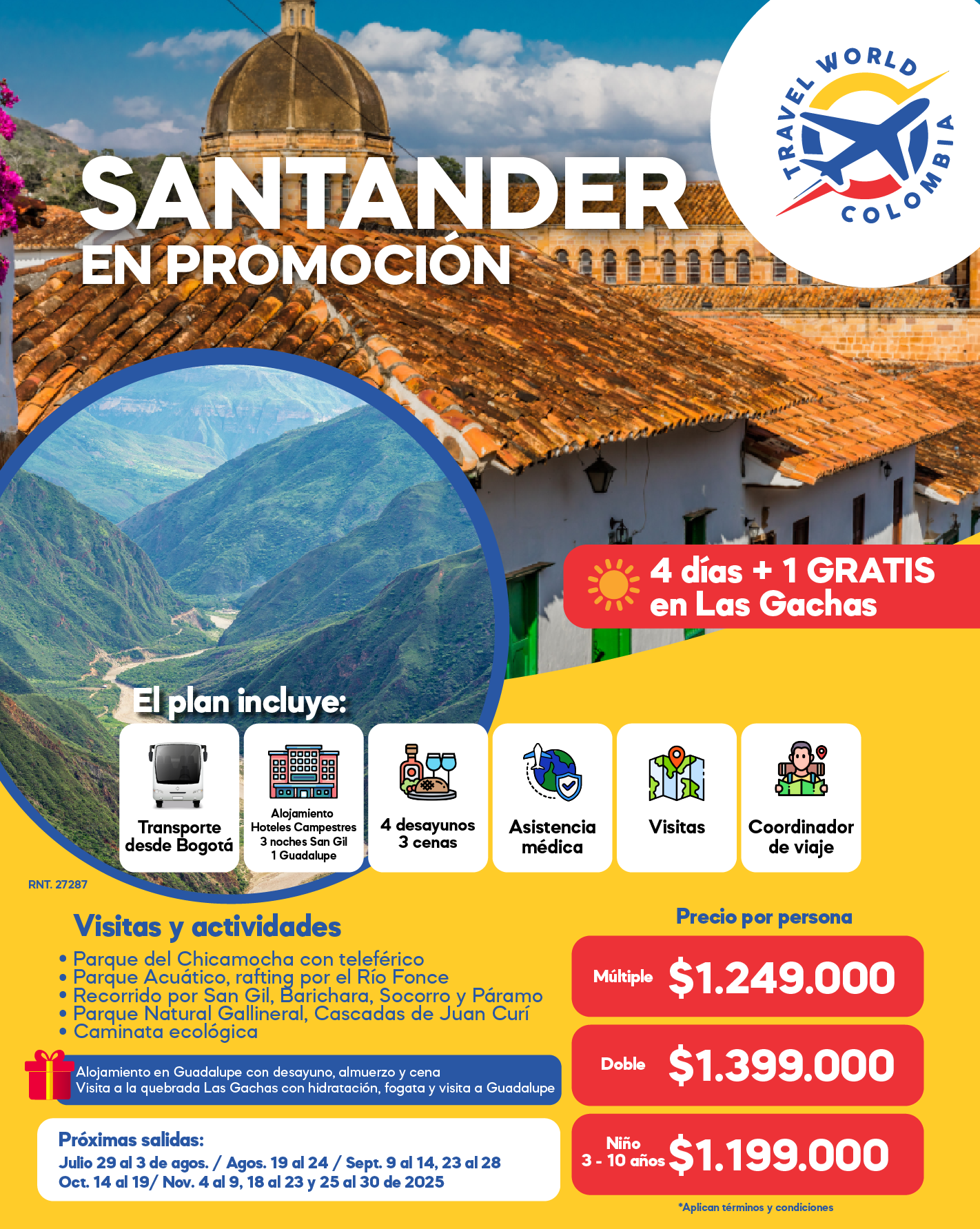 TRAVEL WORLD COLOMBIA

SANTANDER
EN PROMOCIÓN

4 días + 1 GRATIS
en Las Gachas

El plan incluye:

Transporte desde Bogotá

Alojamiento
Hoteles Campestres
3 noches San Gil
1 Guadalupe

4 desayunos
3 cenas

Asistencia médica

Visitas

Coordinador de viaje

RNT. 27287

Visitas y actividades
• Parque del Chicamocha con teleférico
• Parque Acuático, rafting por el Río Fonce
• Recorrido por San Gil, Barichara, Socorro y Páramo
• Parque Natural Gallineral, Cascadas de Juan Curí
• Caminata ecológica

Alojamiento en Guadalupe con desayuno, almuerzo y cena
Visita a la quebrada Las Gachas con hidratación, fogata y visita a Guadalupe

Próximas salidas:
Julio 29 al 3 de agos. / Agos. 19 al 24 / Sept. 9 al 14, 23 al 28
Oct. 14 al 19/ Nov. 4 al 9, 18 al 23 y 25 al 30 de 2025

Precio por persona
Múltiple $1.249.000
Doble $1.399.000
Niño 3 - 10 años $1.199.000

*Aplican términos y condiciones